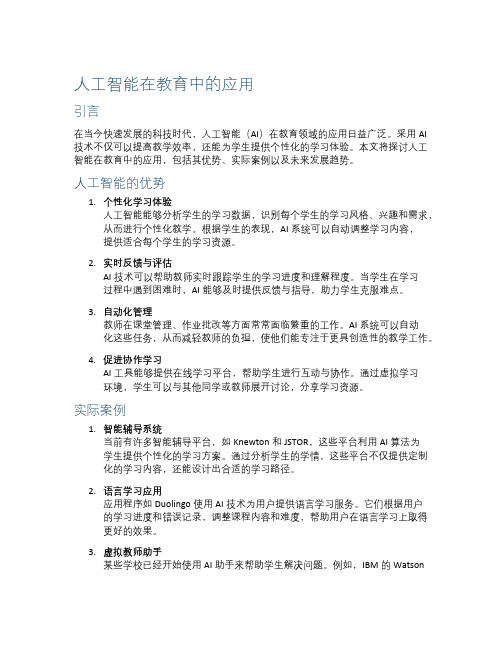 人工智能在教育中的应用

引言

在当今快速发展的科技时代，人工智能（AI）在教育领域的应用日益广泛。采用 AI 技术不仅可以提高教学效率，还能为学生提供个性化的学习体验。本文将探讨人工智能在教育中的应用，包括其优势、实际案例以及未来发展趋势。

人工智能的优势

1. 个性化学习体验
人工智能能够分析学生的学习数据，识别每个学生的学习风格、兴趣和需求，从而进行个性化教学。根据学生的表现，AI 系统可以自动调整学习内容，提供适合每个学生的学习资源。

2. 实时反馈与评估
AI 技术可以帮助教师实时跟踪学生的学习进度和理解程度。当学生在学习过程中遇到困难时，AI 能够及时提供反馈与指导，助力学生克服难点。

3. 自动化管理
教师在课堂管理、作业批改等方面常常面临繁重的工作。AI 系统可以自动化这些任务，从而减轻教师的负担，使他们能专注于更具创造性的教学工作。

4. 促进协作学习
AI 工具能够提供在线学习平台，帮助学生进行互动与协作。通过虚拟学习环境，学生可以与其他同学或教师展开讨论，分享学习资源。

实际案例

1. 智能辅导系统
当前有许多智能辅导平台，如 Knewton 和 JSTOR。这些平台利用 AI 算法为学生提供个性化的学习方案。通过分析学生的学情，这些平台不仅提供定制化的学习内容，还能设计出合适的学习路径。

2. 语言学习应用
应用程序如 Duolingo 使用 AI 技术为用户提供语言学习服务。它们根据用户的学习进度和错误记录，调整课程内容和难度，帮助用户在语言学习上取得更好的效果。

3. 虚拟教师助手
某些学校已经开始使用 AI 助手来帮助学生解决问题。例如，IBM 的 Watson